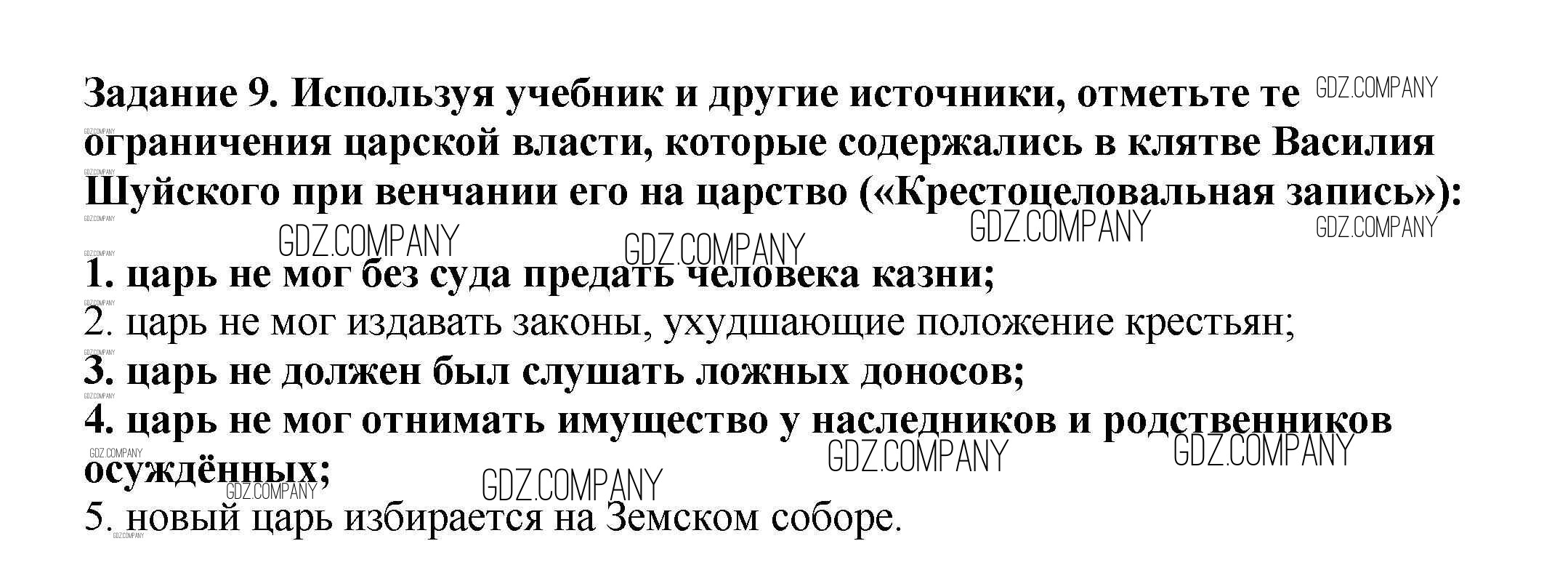 Задание 9. Используя учебник и другие источники, отметьте те ограничения царской власти, которые содержались в клятве Василия Шуйского при венчании его на царство («Крестоцеловальная запись»):

1. царь не мог без суда предать человека казни;
2. царь не мог издавать законы, ухудшающие положение крестьян;
3. царь не должен был слушать ложных доносов;
4. царь не мог отнимать имущество у наследников и родственников осуждённых;
5. новый царь избирается на Земском соборе.

GDZ.COMPANY